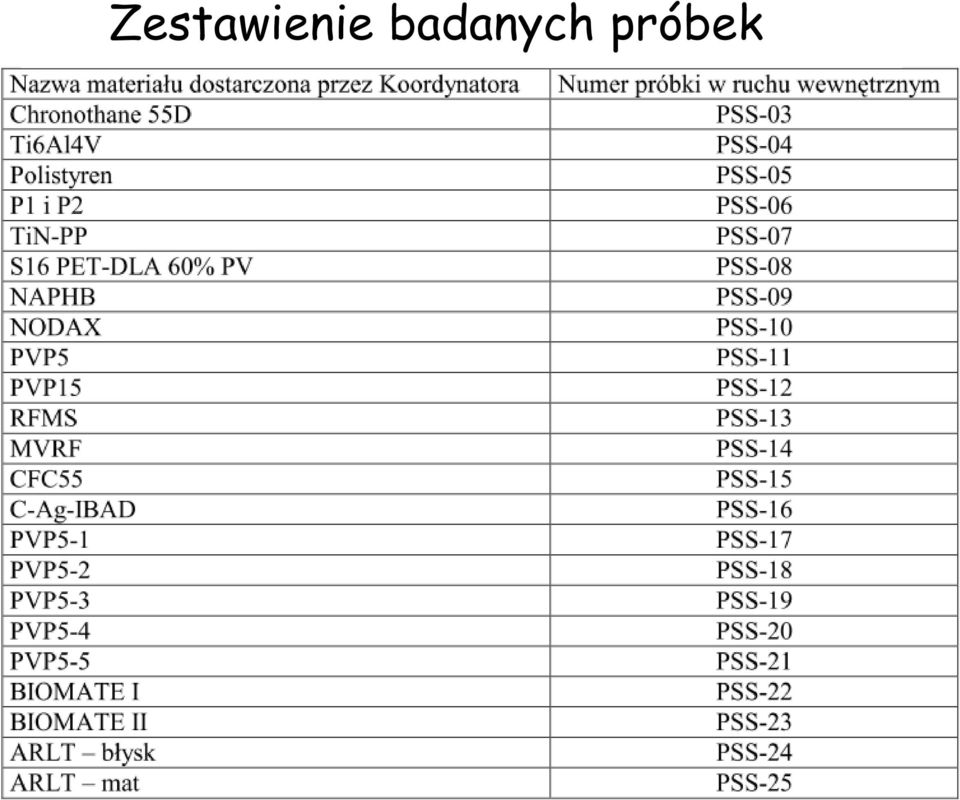 Zestawienie badanych próbek

| Nazwa materiału dostarczona przez Koordynatora | Numer próbki w ruchu wewnętrznym |
|---|---|
| Chronothane 55D | PSS-03 |
| Ti6Al4V | PSS-04 |
| Polistyren | PSS-05 |
| P1 i P2 | PSS-06 |
| TiN-PP | PSS-07 |
| S16 PET-DLA 60% PV | PSS-08 |
| NAPHB | PSS-09 |
| NODAX | PSS-10 |
| PVP5 | PSS-11 |
| PVP15 | PSS-12 |
| RFMS | PSS-13 |
| MVRF | PSS-14 |
| CFC55 | PSS-15 |
| C-Ag-IBAD | PSS-16 |
| PVP5-1 | PSS-17 |
| PVP5-2 | PSS-18 |
| PVP5-3 | PSS-19 |
| PVP5-4 | PSS-20 |
| PVP5-5 | PSS-21 |
| BIOMATE I | PSS-22 |
| BIOMATE II | PSS-23 |
| ARLT – błysk | PSS-24 |
| ARLT – mat | PSS-25 |